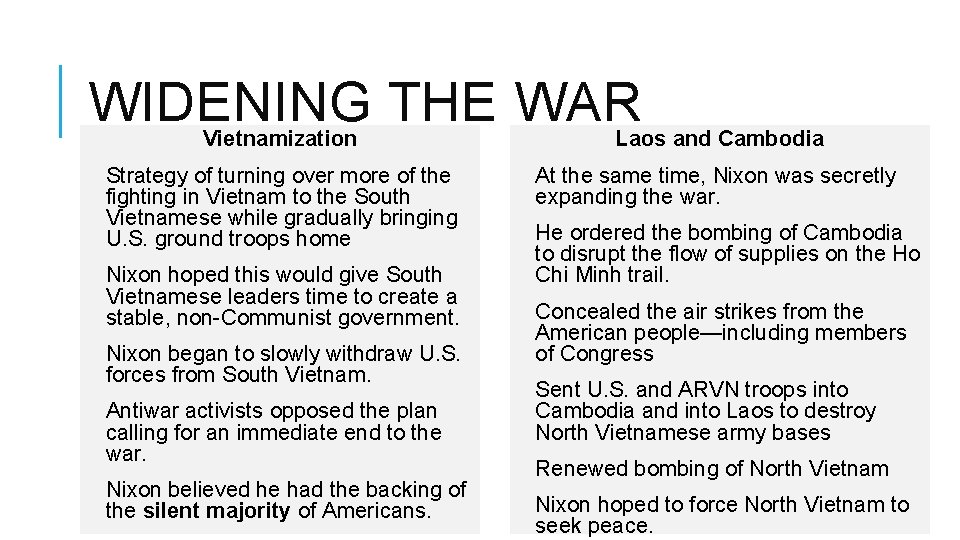 WIDENING THE WAR

Vietnamization

Strategy of turning over more of the fighting in Vietnam to the South Vietnamese while gradually bringing U.S. ground troops home

Nixon hoped this would give South Vietnamese leaders time to create a stable, non-Communist government.

Nixon began to slowly withdraw U.S. forces from South Vietnam.

Antiwar activists opposed the plan calling for an immediate end to the war.

Nixon believed he had the backing of the silent majority of Americans.

Laos and Cambodia

At the same time, Nixon was secretly expanding the war.

He ordered the bombing of Cambodia to disrupt the flow of supplies on the Ho Chi Minh trail.

Concealed the air strikes from the American people—including members of Congress

Sent U.S. and ARVN troops into Cambodia and into Laos to destroy North Vietnamese army bases

Renewed bombing of North Vietnam

Nixon hoped to force North Vietnam to seek peace.